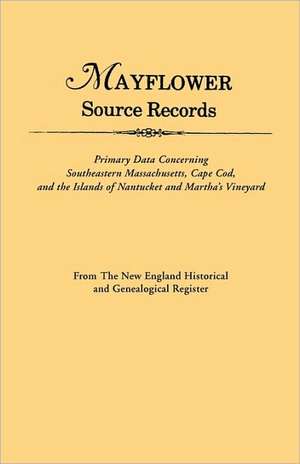 MAYFLOWER
Source Records

Primary Data Concerning
Southeastern Massachusetts, Cape Cod,
and the Islands of Nantucket and Martha's Vineyard

From The New England Historical
and Genealogical Register